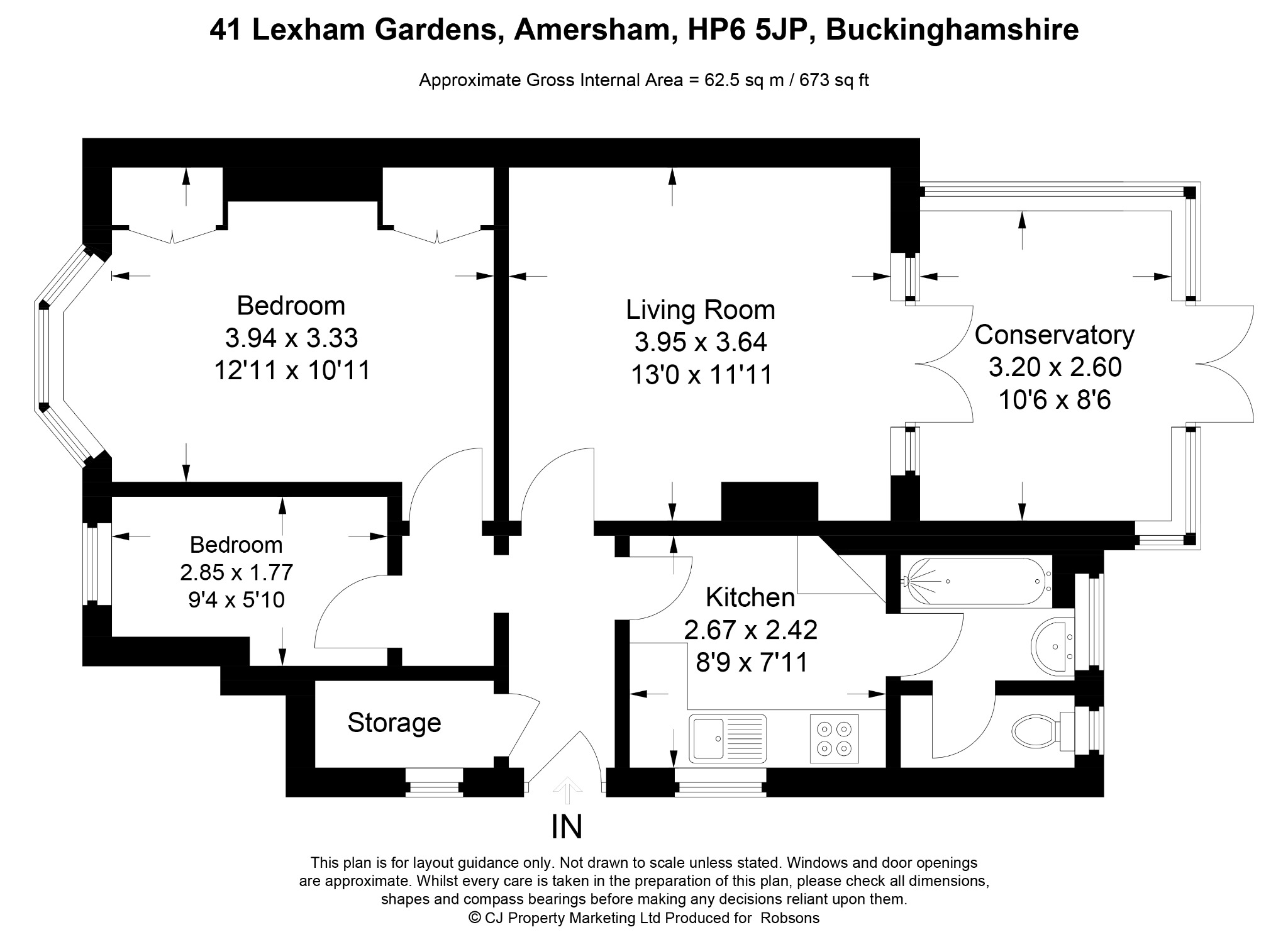 41 Lexham Gardens, Amersham, HP6 5JP, Buckinghamshire

Approximate Gross Internal Area = 62.5 sq m / 673 sq ft

Bedroom
3.94 x 3.33
12'11 x 10'11

Living Room
3.95 x 3.64
13'0 x 11'11

Conservatory
3.20 x 2.60
10'6 x 8'6

Bedroom
2.85 x 1.77
9'4 x 5'10

Kitchen
2.67 x 2.42
8'9 x 7'11

Storage

IN

This plan is for layout guidance only. Not drawn to scale unless stated. Windows and door openings are approximate. Whilst every care is taken in the preparation of this plan, please check all dimensions, shapes and compass bearings before making any decisions reliant upon them.
© CJ Property Marketing Ltd Produced for Robsons